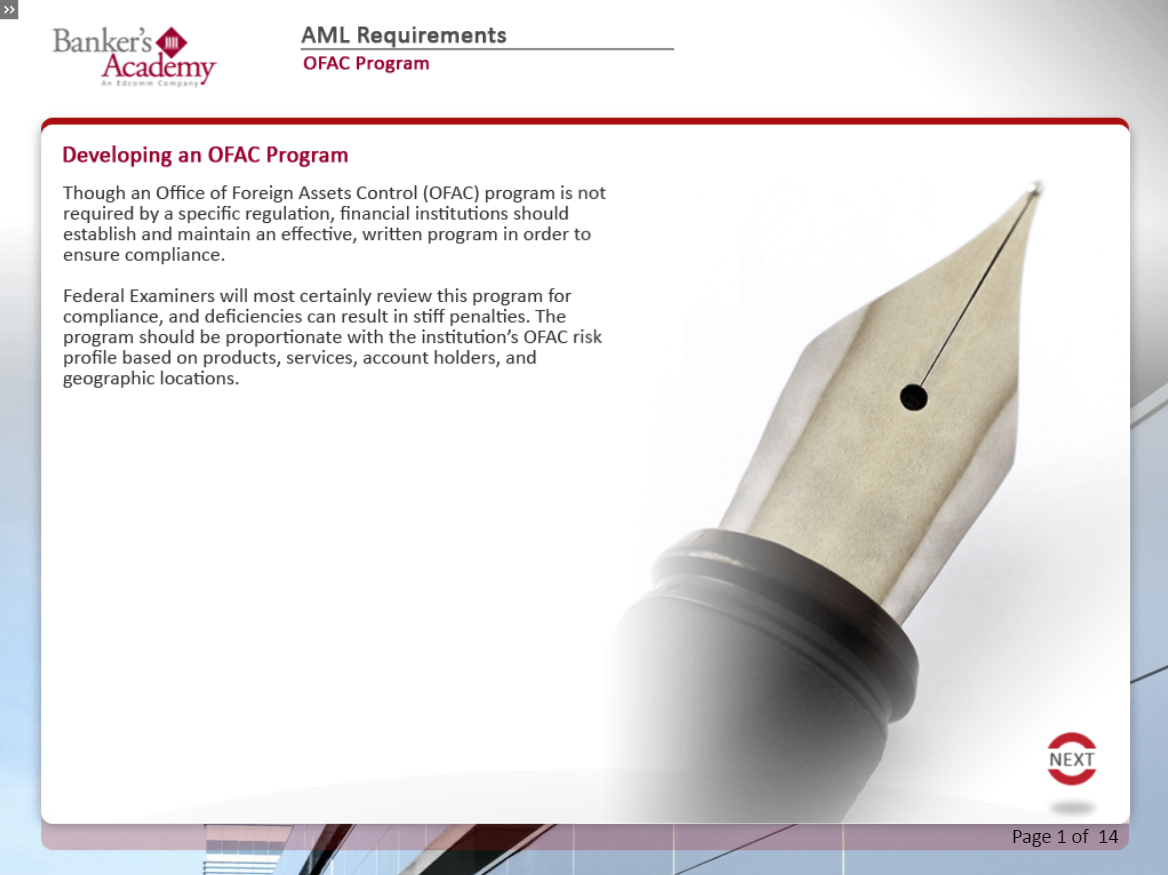 »

Banker's Academy
An Edcomm Company

AML Requirements
OFAC Program

Developing an OFAC Program

Though an Office of Foreign Assets Control (OFAC) program is not required by a specific regulation, financial institutions should establish and maintain an effective, written program in order to ensure compliance.

Federal Examiners will most certainly review this program for compliance, and deficiencies can result in stiff penalties. The program should be proportionate with the institution's OFAC risk profile based on products, services, account holders, and geographic locations.

NEXT

Page 1 of 14